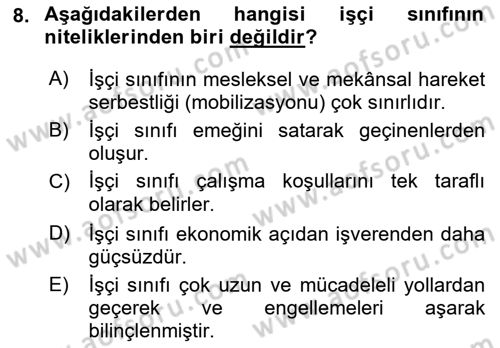 8. Aşağıdakilerden hangisi işçi sınıfının niteliklerinden biri değildir?

A) İşçi sınıfının mesleksel ve mekânsal hareket serbestliği (mobilizasyonu) çok sınırlıdır.

B) İşçi sınıfı emeğini satarak geçinenlerden oluşur.

C) İşçi sınıfı çalışma koşullarını tek taraflı olarak belirler.

D) İşçi sınıfı ekonomik açıdan işverenden daha güçsüzdür.

E) İşçi sınıfı çok uzun ve mücadeleli yollardan geçerek ve engellemeleri aşarak bilinçlenmiştir.

www.aofsoru.com